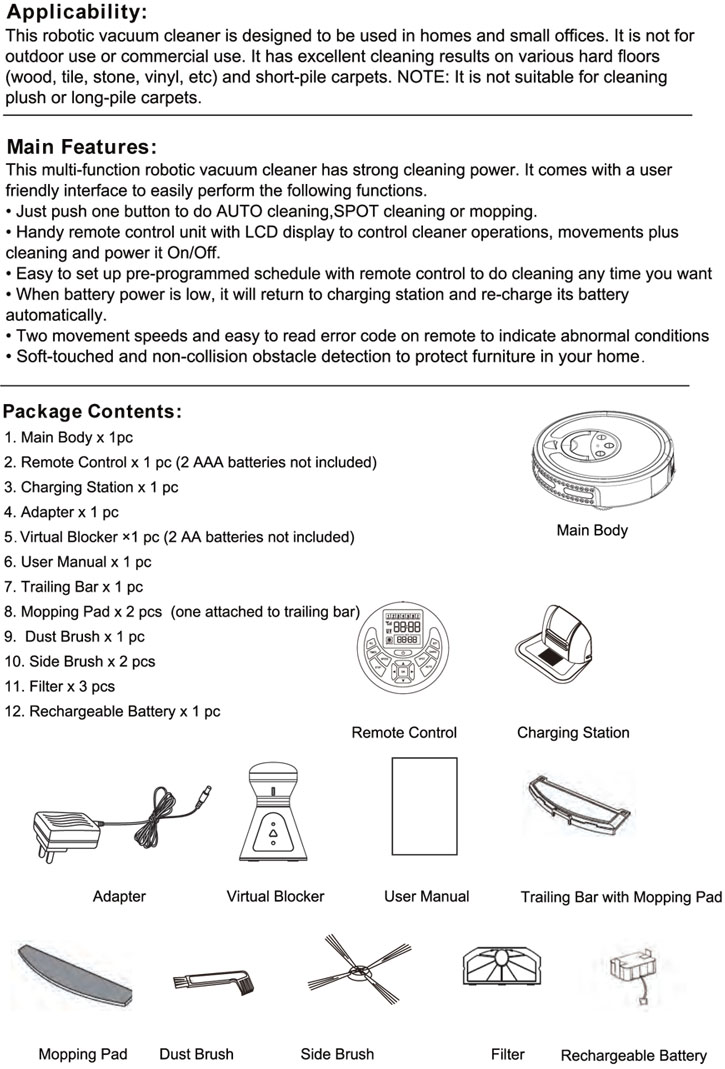 Applicability:
This robotic vacuum cleaner is designed to be used in homes and small offices. It is not for outdoor use or commercial use. It has excellent cleaning results on various hard floors (wood, tile, stone, vinyl, etc) and short-pile carpets. NOTE: It is not suitable for cleaning plush or long-pile carpets.

Main Features:
This multi-function robotic vacuum cleaner has strong cleaning power. It comes with a user friendly interface to easily perform the following functions.
• Just push one button to do AUTO cleaning,SPOT cleaning or mopping.
• Handy remote control unit with LCD display to control cleaner operations, movements plus cleaning and power it On/Off.
• Easy to set up pre-programmed schedule with remote control to do cleaning any time you want
• When battery power is low, it will return to charging station and re-charge its battery automatically.
• Two movement speeds and easy to read error code on remote to indicate abnormal conditions
• Soft-touched and non-collision obstacle detection to protect furniture in your home.

Package Contents:
1. Main Body x 1pc
2. Remote Control x 1 pc (2 AAA batteries not included)
3. Charging Station x 1 pc
4. Adapter x 1 pc
5. Virtual Blocker ×1 pc (2 AA batteries not included)
6. User Manual x 1 pc
7. Trailing Bar x 1 pc
8. Mopping Pad x 2 pcs (one attached to trailing bar)
9. Dust Brush x 1 pc
10. Side Brush x 2 pcs
11. Filter x 3 pcs
12. Rechargeable Battery x 1 pc

Main Body

Remote Control

Charging Station

Adapter

Virtual Blocker

User Manual

Trailing Bar with Mopping Pad

Mopping Pad

Dust Brush

Side Brush

Filter

Rechargeable Battery